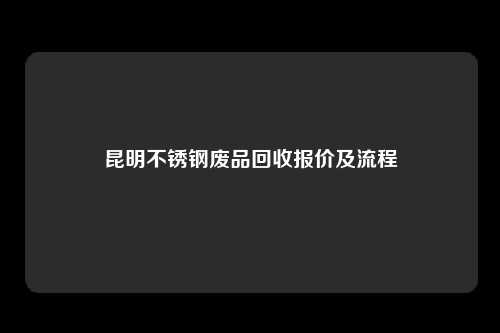 昆明不锈钢废品回收报价及流程